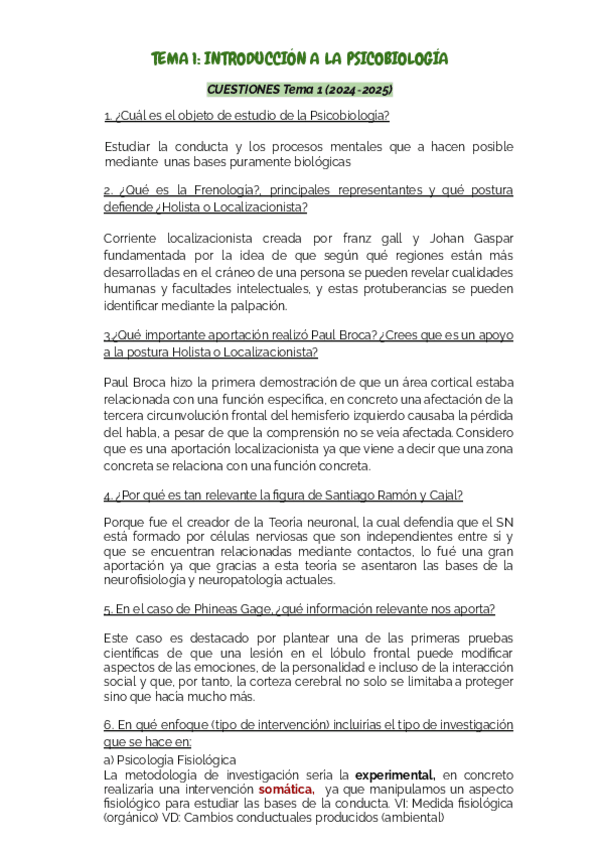 TEMA 1: INTRODUCCIÓN A LA PSICOBIOLOGÍA

CUESTIONES Tema 1 (2024-2025)

1. ¿Cuál es el objeto de estudio de la Psicobiología?

Estudiar la conducta y los procesos mentales que a hacen posible mediante unas bases puramente biológicas

2. ¿Qué es la Frenología?, principales representantes y qué postura defiende ¿Holista o Localizacionista?

Corriente localizacionista creada por franz gall y Johan Gaspar fundamentada por la idea de que según qué regiones están más desarrolladas en el cráneo de una persona se pueden revelar cualidades humanas y facultades intelectuales, y estas protuberancias se pueden identificar mediante la palpación.

3.¿Qué importante aportación realizó Paul Broca? ¿Crees que es un apoyo a la postura Holista o Localizacionista?

Paul Broca hizo la primera demostración de que un área cortical estaba relacionada con una función específica, en concreto una afectación de la tercera circunvolución frontal del hemisferio izquierdo causaba la pérdida del habla, a pesar de que la comprensión no se veía afectada. Considero que es una aportación localizacionista ya que viene a decir que una zona concreta se relaciona con una función concreta.

4. ¿Por qué es tan relevante la figura de Santiago Ramón y Cajal?

Porque fue el creador de la Teoría neuronal, la cual defendía que el SN está formado por células nerviosas que son independientes entre sí y que se encuentran relacionadas mediante contactos, lo fué una gran aportación ya que gracias a esta teoría se asentaron las bases de la neurofisiología y neuropatología actuales.

5. En el caso de Phineas Gage, ¿qué información relevante nos aporta?

Este caso es destacado por plantear una de las primeras pruebas científicas de que una lesión en el lóbulo frontal puede modificar aspectos de las emociones, de la personalidad e incluso de la interacción social y que, por tanto, la corteza cerebral no solo se limitaba a proteger sino que hacía mucho más.

6. En qué enfoque (tipo de intervención) incluirías el tipo de investigación que se hace en:

a) Psicología Fisiológica
La metodología de investigación sería la experimental, en concreto realizaría una intervención somática, ya que manipulamos un aspecto fisiológico para estudiar las bases de la conducta. VI: Medida fisiológica (orgánico) VD: Cambios conductuales producidos (ambiental)